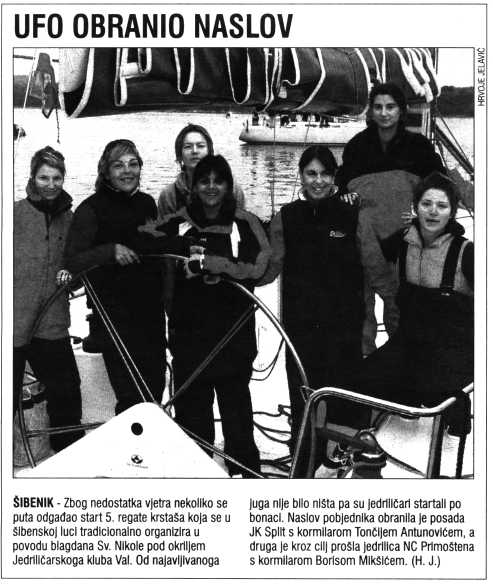 UFO OBRANIO NASLOV

HRVOJE JELAVIĆ

ŠIBENIK - Zbog nedostatka vjetra nekoliko se puta odgađao start 5. regate krstaša koja se u šibenskoj luci tradicionalno organizira u povodu blagdana Sv. Nikole pod okriljem Jedriličarskoga kluba Val. Od najavljivanoga juga nije bilo ništa pa su jedriličari startali po bonaci. Naslov pobjednika obranila je posada JK Split s kormilarom Tončijem Antunovićem, a druga je kroz cilj prošla jedrilica NC Primoštena s kormilarom Borisom Mikšićem. (H. J.)